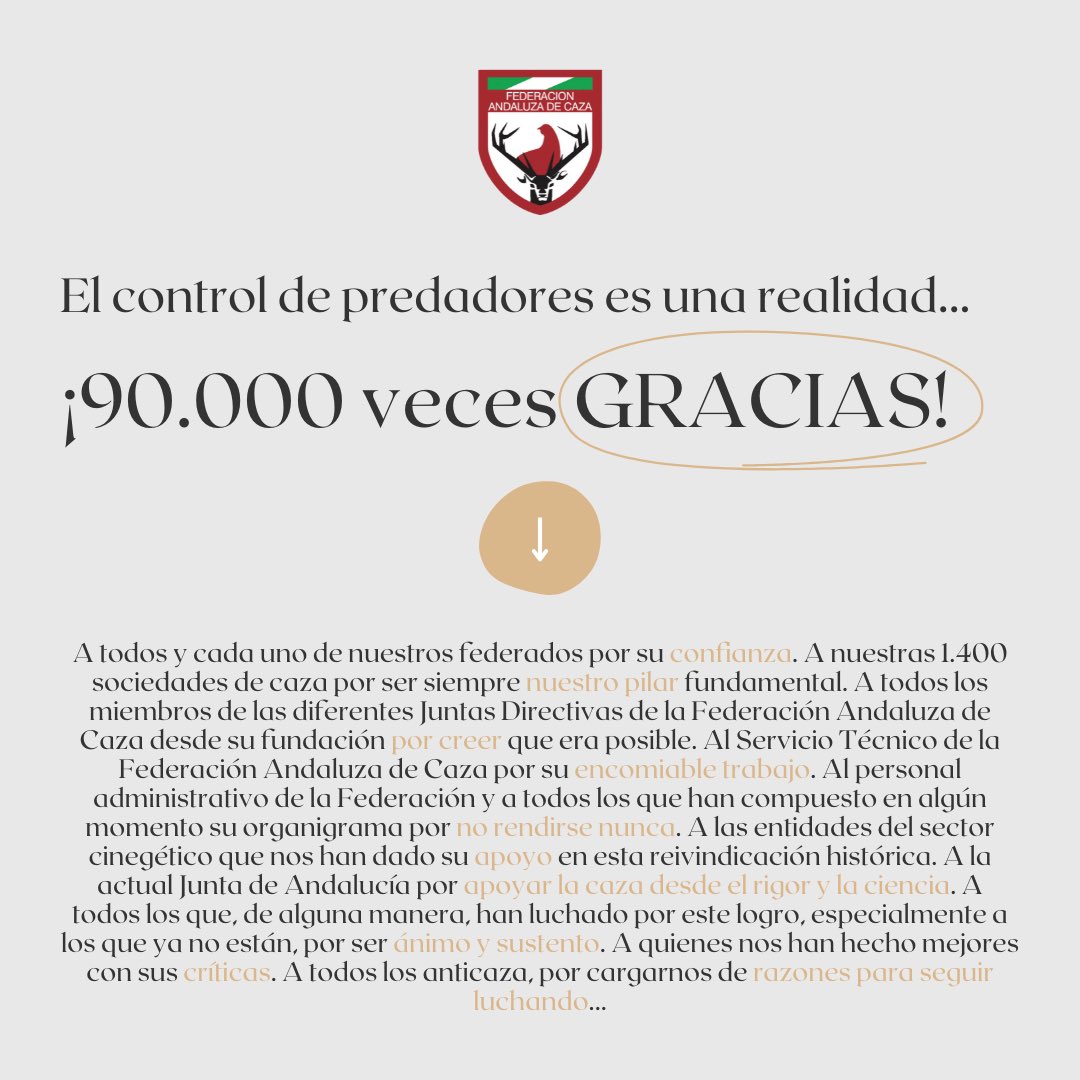 FEDERACION ANDALUZA DE CAZA

El control de predadores es una realidad...

¡90.000 veces GRACIAS!

↓

A todos y cada uno de nuestros federados por su confianza. A nuestras 1.400 sociedades de caza por ser siempre nuestro pilar fundamental. A todos los miembros de las diferentes Juntas Directivas de la Federación Andaluza de Caza desde su fundación por creer que era posible. Al Servicio Técnico de la Federación Andaluza de Caza por su encomiable trabajo. Al personal administrativo de la Federación y a todos los que han compuesto en algún momento su organigrama por no rendirse nunca. A las entidades del sector cinegético que nos han dado su apoyo en esta reivindicación histórica. A la actual Junta de Andalucía por apoyar la caza desde el rigor y la ciencia. A todos los que, de alguna manera, han luchado por este logro, especialmente a los que ya no están, por ser ánimo y sustento. A quienes nos han hecho mejores con sus críticas. A todos los anticaza, por cargarnos de razones para seguir luchando...